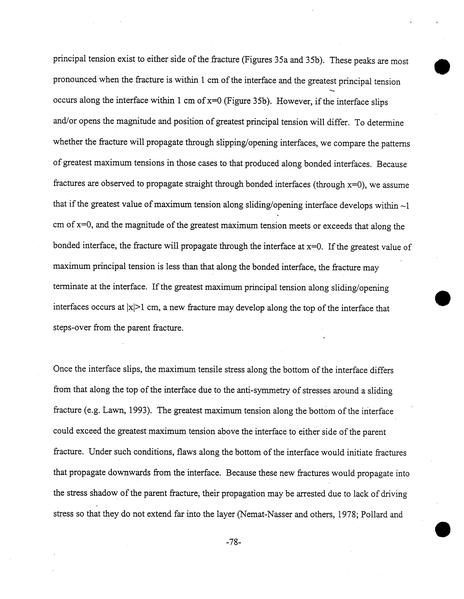 principal tension exist to either side of the fracture (Figures 35a and 35b). These peaks are most pronounced when the fracture is within 1 cm of the interface and the greatest principal tension occurs along the interface within 1 cm of x=0 (Figure 35b). However, if the interface slips and/or opens the magnitude and position of greatest principal tension will differ. To determine whether the fracture will propagate through slipping/opening interfaces, we compare the patterns of greatest maximum tensions in those cases to that produced along bonded interfaces. Because fractures are observed to propagate straight through bonded interfaces (through x=0), we assume that if the greatest value of maximum tension along sliding/opening interface develops within ~1 cm of x=0, and the magnitude of the greatest maximum tension meets or exceeds that along the bonded interface, the fracture will propagate through the interface at x=0. If the greatest value of maximum principal tension is less than that along the bonded interface, the fracture may terminate at the interface. If the greatest maximum principal tension along sliding/opening interfaces occurs at |x|>1 cm, a new fracture may develop along the top of the interface that steps-over from the parent fracture.

Once the interface slips, the maximum tensile stress along the bottom of the interface differs from that along the top of the interface due to the anti-symmetry of stresses around a sliding fracture (e.g. Lawn, 1993). The greatest maximum tension along the bottom of the interface could exceed the greatest maximum tension above the interface to either side of the parent fracture. Under such conditions, flaws along the bottom of the interface would initiate fractures that propagate downwards from the interface. Because these new fractures would propagate into the stress shadow of the parent fracture, their propagation may be arrested due to lack of driving stress so that they do not extend far into the layer (Nemat-Nasser and others, 1978; Pollard and

-78-